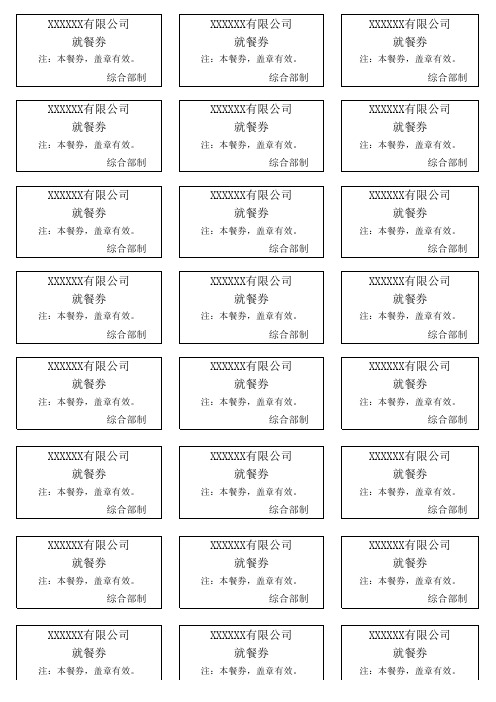 XXXXXX有限公司
就餐券
注：本餐券，盖章有效。
综合部制

XXXXXX有限公司
就餐券
注：本餐券，盖章有效。
综合部制

XXXXXX有限公司
就餐券
注：本餐券，盖章有效。
综合部制

XXXXXX有限公司
就餐券
注：本餐券，盖章有效。
综合部制

XXXXXX有限公司
就餐券
注：本餐券，盖章有效。
综合部制

XXXXXX有限公司
就餐券
注：本餐券，盖章有效。
综合部制

XXXXXX有限公司
就餐券
注：本餐券，盖章有效。
综合部制

XXXXXX有限公司
就餐券
注：本餐券，盖章有效。
综合部制

XXXXXX有限公司
就餐券
注：本餐券，盖章有效。
综合部制

XXXXXX有限公司
就餐券
注：本餐券，盖章有效。
综合部制

XXXXXX有限公司
就餐券
注：本餐券，盖章有效。
综合部制

XXXXXX有限公司
就餐券
注：本餐券，盖章有效。
综合部制

XXXXXX有限公司
就餐券
注：本餐券，盖章有效。
综合部制

XXXXXX有限公司
就餐券
注：本餐券，盖章有效。
综合部制

XXXXXX有限公司
就餐券
注：本餐券，盖章有效。
综合部制

XXXXXX有限公司
就餐券
注：本餐券，盖章有效。
综合部制

XXXXXX有限公司
就餐券
注：本餐券，盖章有效。
综合部制

XXXXXX有限公司
就餐券
注：本餐券，盖章有效。
综合部制

XXXXXX有限公司
就餐券
注：本餐券，盖章有效。
综合部制

XXXXXX有限公司
就餐券
注：本餐券，盖章有效。
综合部制

XXXXXX有限公司
就餐券
注：本餐券，盖章有效。
综合部制

XXXXXX有限公司
就餐券
注：本餐券，盖章有效。

XXXXXX有限公司
就餐券
注：本餐券，盖章有效。

XXXXXX有限公司
就餐券
注：本餐券，盖章有效。